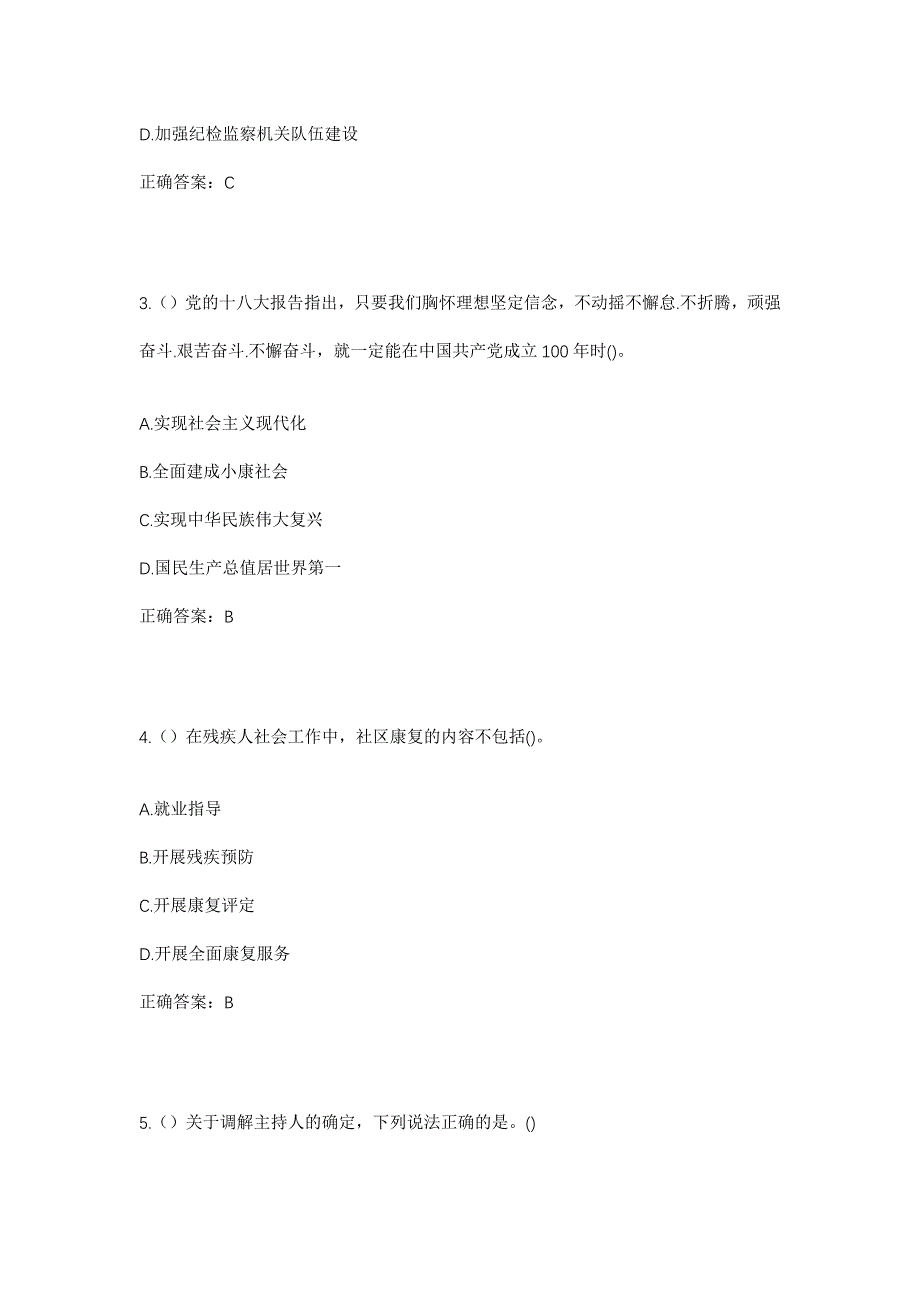 D.加强纪检监察机关队伍建设

正确答案：C

3.（）党的十八大报告指出，只要我们胸怀理想坚定信念，不动摇不懈怠.不折腾，顽强奋斗.艰苦奋斗.不懈奋斗，就一定能在中国共产党成立 100 年时()。

A.实现社会主义现代化

B.全面建成小康社会

C.实现中华民族伟大复兴

D.国民生产总值居世界第一

正确答案：B

4.（）在残疾人社会工作中，社区康复的内容不包括()。

A.就业指导

B.开展残疾预防

C.开展康复评定

D.开展全面康复服务

正确答案：B

5.（）关于调解主持人的确定，下列说法正确的是。()